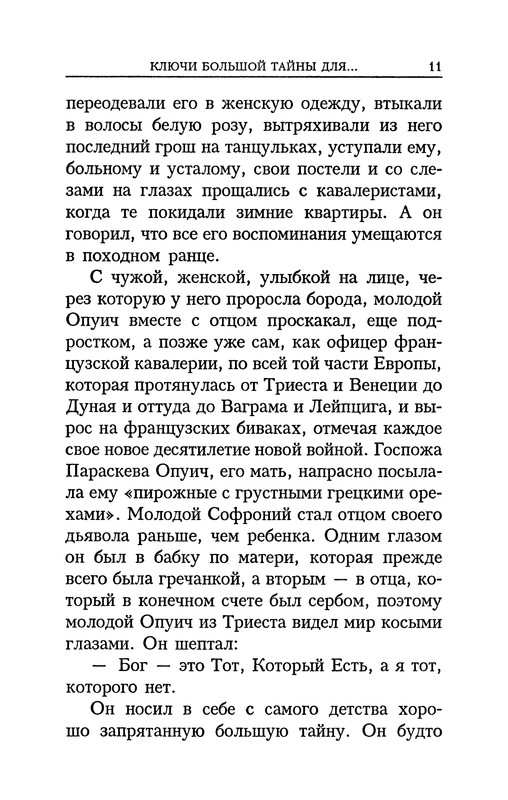 КЛЮЧИ БОЛЬШОЙ ТАЙНЫ ДЛЯ... 11

переодевали его в женскую одежду, втыкали в волосы белую розу, вытряхивали из него последний грош на танцульках, уступали ему, больному и усталому, свои постели и со слезами на глазах прощались с кавалеристами, когда те покидали зимние квартиры. А он говорил, что все его воспоминания умещаются в походном ранце.

С чужой, женской, улыбкой на лице, через которую у него проросла борода, молодой Опуич вместе с отцом проскакал, еще подростком, а позже уже сам, как офицер французской кавалерии, по всей той части Европы, которая протянулась от Триеста и Венеции до Дуная и оттуда до Ваграма и Лейпцига, и вырос на французских биваках, отмечая каждое свое новое десятилетие новой войной. Госпожа Параскева Опуич, его мать, напрасно посылала ему «пирожные с грустными грецкими орехами». Молодой Софроний стал отцом своего дьявола раньше, чем ребенка. Одним глазом он был в бабку по матери, которая прежде всего была гречанкой, а вторым — в отца, который в конечном счете был сербом, поэтому молодой Опуич из Триеста видел мир косыми глазами. Он шептал:

— Бог — это Тот, Который Есть, а я тот, которого нет.

Он носил в себе с самого детства хорошо запрятанную большую тайну. Он будто